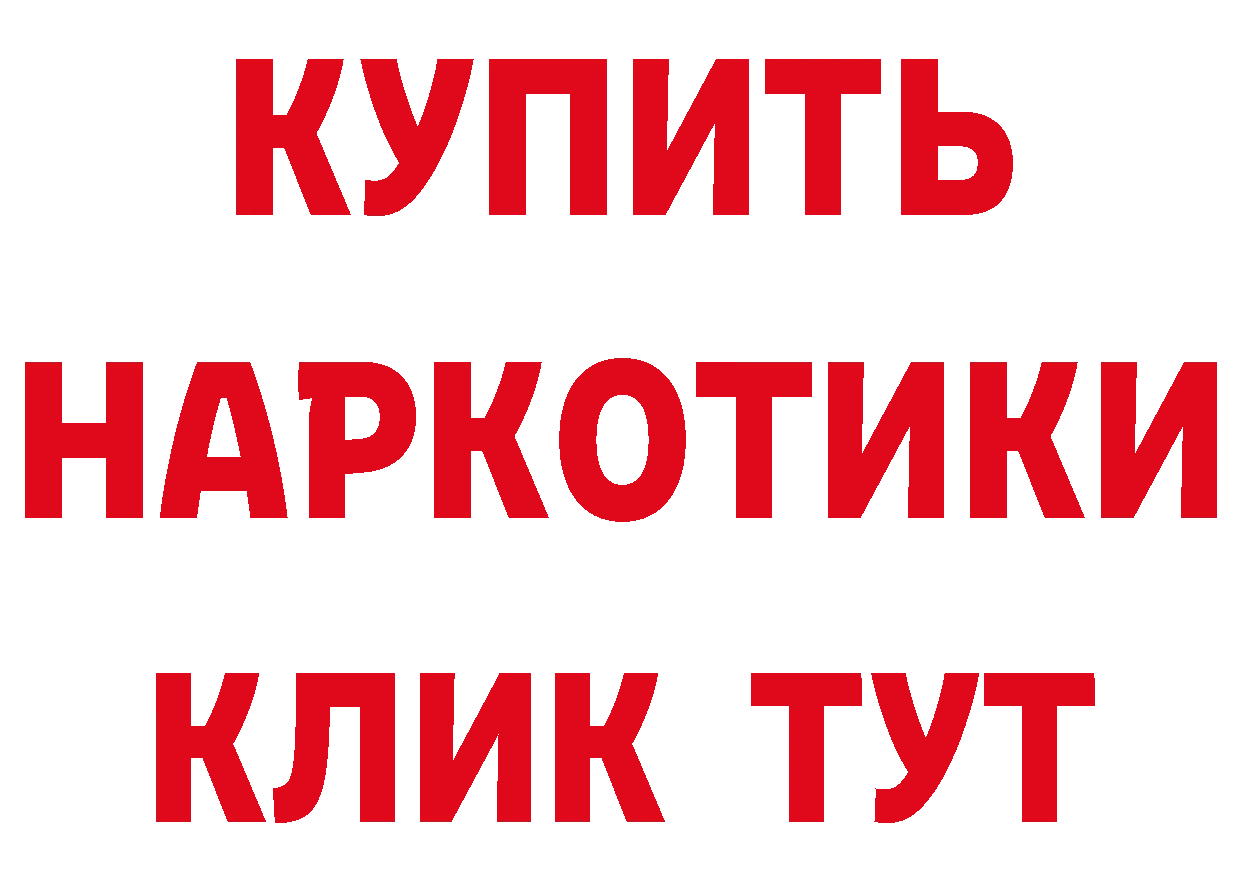 КУПИТЬ

НАРКОТИКИ

КЛИК ТУТ